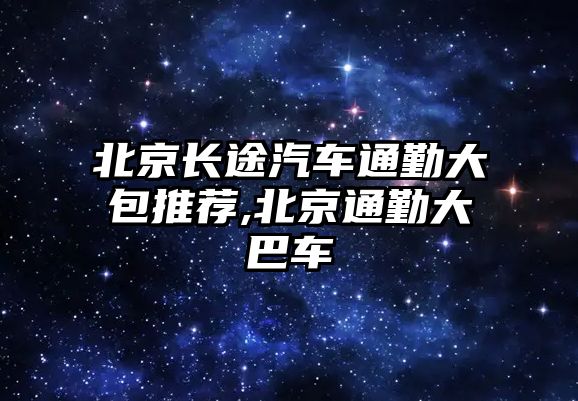 北京长途汽车通勤大包推荐,北京通勤大巴车